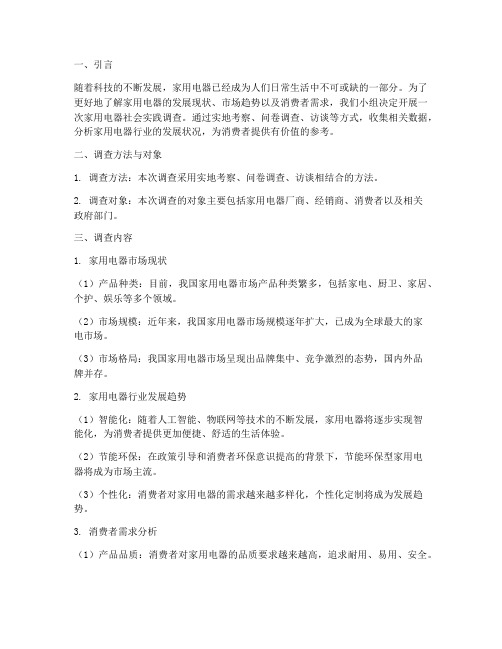 一、引言

随着科技的不断发展，家用电器已经成为人们日常生活中不可或缺的一部分。为了更好地了解家用电器的发展现状、市场趋势以及消费者需求，我们小组决定开展一次家用电器社会实践调查。通过实地考察、问卷调查、访谈等方式，收集相关数据，分析家用电器行业的发展状况，为消费者提供有价值的参考。

二、调查方法与对象

1. 调查方法：本次调查采用实地考察、问卷调查、访谈相结合的方法。

2. 调查对象：本次调查的对象主要包括家用电器厂商、经销商、消费者以及相关政府部门。

三、调查内容

1. 家用电器市场现状

（1）产品种类：目前，我国家用电器市场产品种类繁多，包括家电、厨卫、家居、个护、娱乐等多个领域。

（2）市场规模：近年来，我国家用电器市场规模逐年扩大，已成为全球最大的家电市场。

（3）市场格局：我国家用电器市场呈现出品牌集中、竞争激烈的态势，国内外品牌并存。

2. 家用电器行业发展趋势

（1）智能化：随着人工智能、物联网等技术的不断发展，家用电器将逐步实现智能化，为消费者提供更加便捷、舒适的生活体验。

（2）节能环保：在政策引导和消费者环保意识提高的背景下，节能环保型家用电器将成为市场主流。

（3）个性化：消费者对家用电器的需求越来越多样化，个性化定制将成为发展趋势。

3. 消费者需求分析

（1）产品品质：消费者对家用电器的品质要求越来越高，追求耐用、易用、安全。